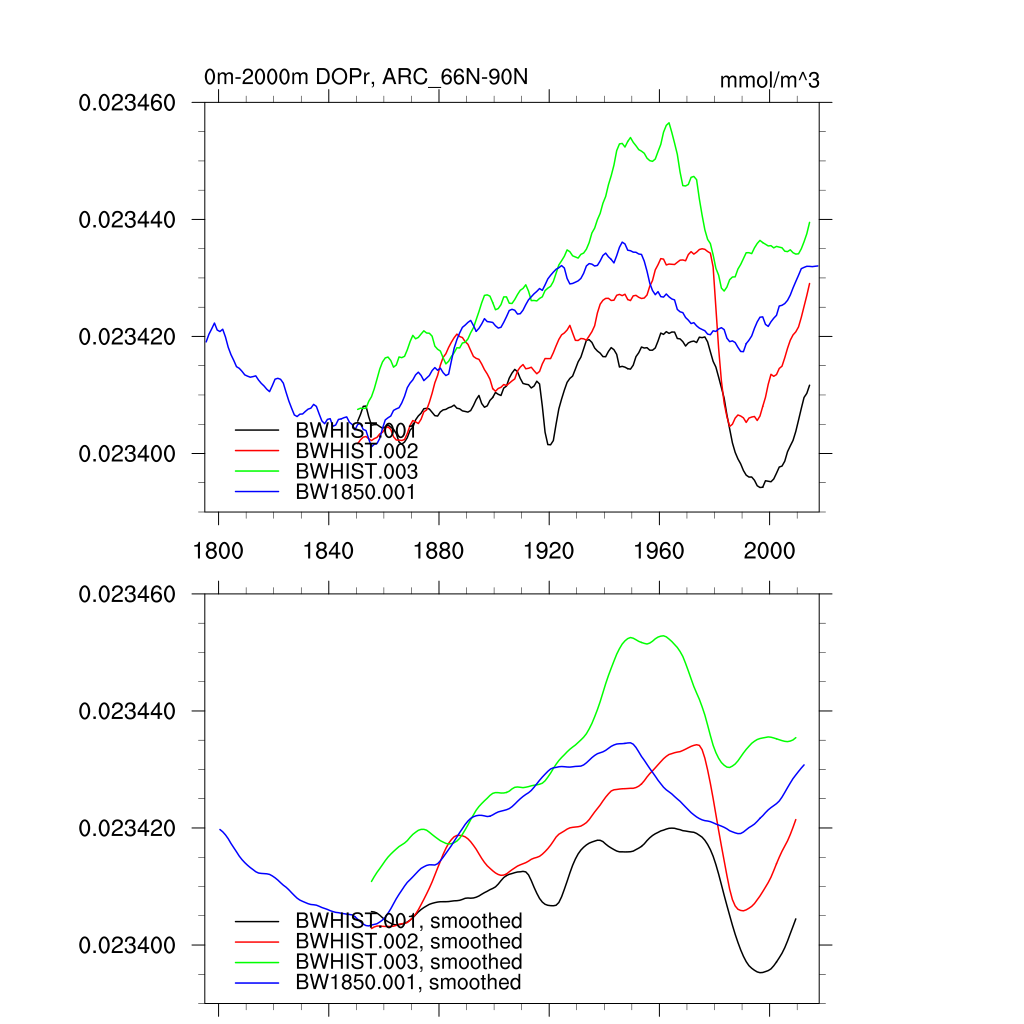 0m-2000m DOPr, ARC_66N-90N

mmol/m^3

0.023460
0.023440
0.023420
0.023400

BWHIST.001
BWHIST.002
BWHIST.003
BW1850.001

1800
1840
1880
1920
1960
2000

0.023460
0.023440
0.023420
0.023400

BWHIST.001, smoothed
BWHIST.002, smoothed
BWHIST.003, smoothed
BW1850.001, smoothed